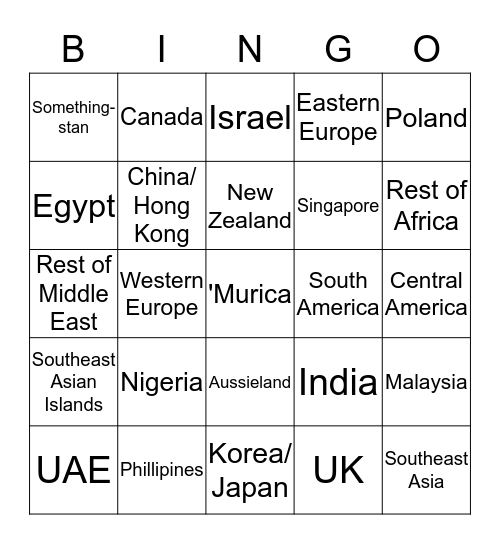 | B | I | N | G | O |
|---|---|---|---|---|
| Something-stan | Canada | Israel | Eastern Europe | Poland |
| Egypt | China/ Hong Kong | New Zealand | Singapore | Rest of Africa |
| Rest of Middle East | Western Europe | 'Murica | South America | Central America |
| Southeast Asian Islands | Nigeria | Aussieland | India | Malaysia |
| UAE | Phillipines | Korea/ Japan | UK | Southeast Asia |